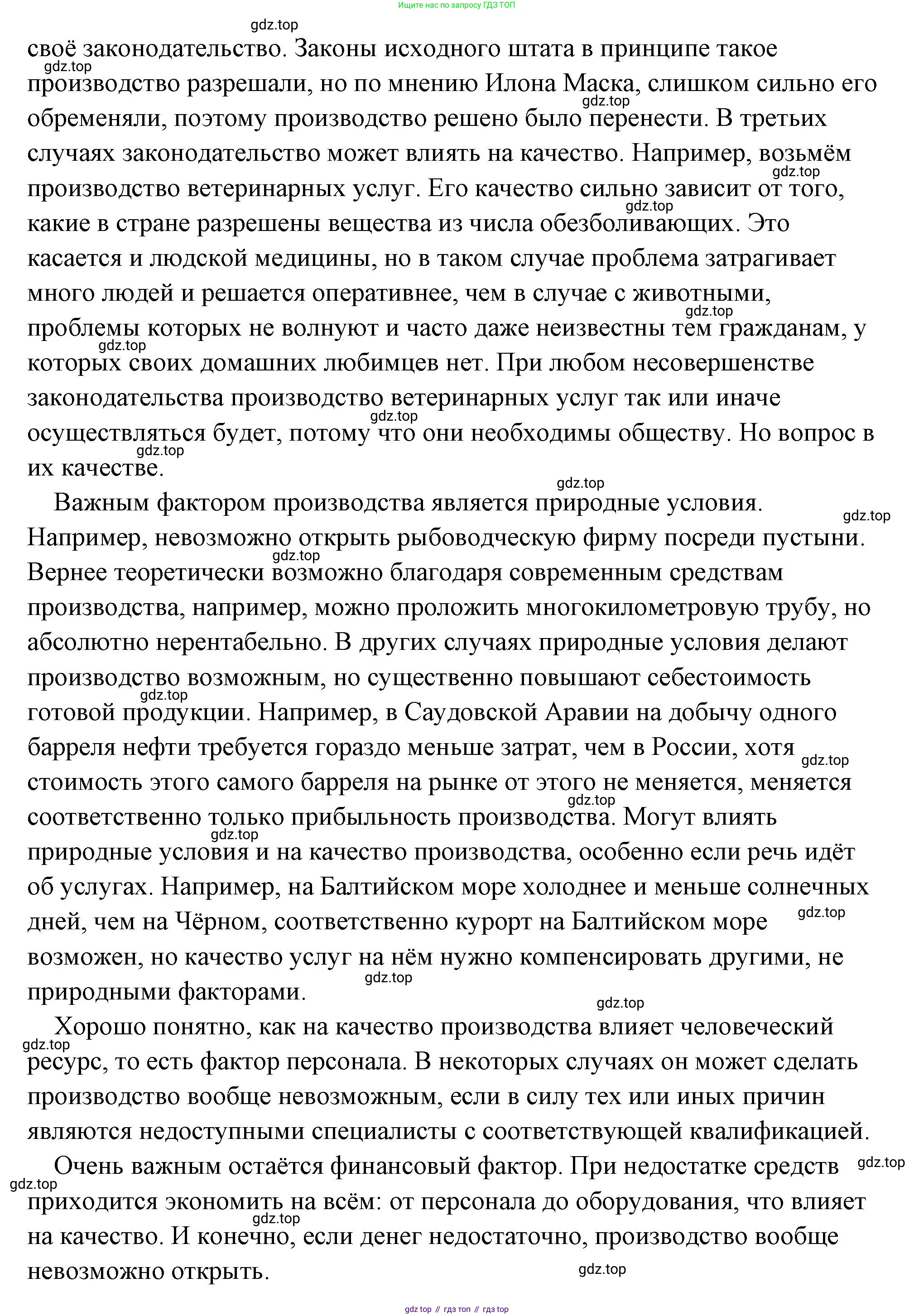 Ищите нас по запросу ГДЗ ТОП

gdz.top

своё законодательство. Законы исходного штата в принципе такое производство разрешали, но по мнению Илона Маска, слишком сильно его обременяли, поэтому производство решено было перенести. В третьих случаях законодательство может влиять на качество. Например, возьмём производство ветеринарных услуг. Его качество сильно зависит от того, какие в стране разрешены вещества из числа обезболивающих. Это касается и людской медицины, но в таком случае проблема затрагивает много людей и решается оперативнее, чем в случае с животными, проблемы которых не волнуют и часто даже неизвестны тем гражданам, у которых своих домашних любимцев нет. При любом несовершенстве законодательства производство ветеринарных услуг так или иначе осуществляться будет, потому что они необходимы обществу. Но вопрос в их качестве.

Важным фактором производства является природные условия. Например, невозможно открыть рыбоводческую фирму посреди пустыни. Вернее теоретически возможно благодаря современным средствам производства, например, можно проложить многокилометровую трубу, но абсолютно нерентабельно. В других случаях природные условия делают производство возможным, но существенно повышают себестоимость готовой продукции. Например, в Саудовской Аравии на добычу одного барреля нефти требуется гораздо меньше затрат, чем в России, хотя стоимость этого самого барреля на рынке от этого не меняется, меняется соответственно только прибыльность производства. Могут влиять природные условия и на качество производства, особенно если речь идёт об услугах. Например, на Балтийском море холоднее и меньше солнечных дней, чем на Чёрном, соответственно курорт на Балтийском море возможен, но качество услуг на нём нужно компенсировать другими, не природными факторами.

Хорошо понятно, как на качество производства влияет человеческий ресурс, то есть фактор персонала. В некоторых случаях он может сделать производство вообще невозможным, если в силу тех или иных причин являются недоступными специалисты с соответствующей квалификацией.

Очень важным остаётся финансовый фактор. При недостатке средств приходится экономить на всём: от персонала до оборудования, что влияет на качество. И конечно, если денег недостаточно, производство вообще невозможно открыть.

gdz.top

gdz top // гдз топ // гдз top